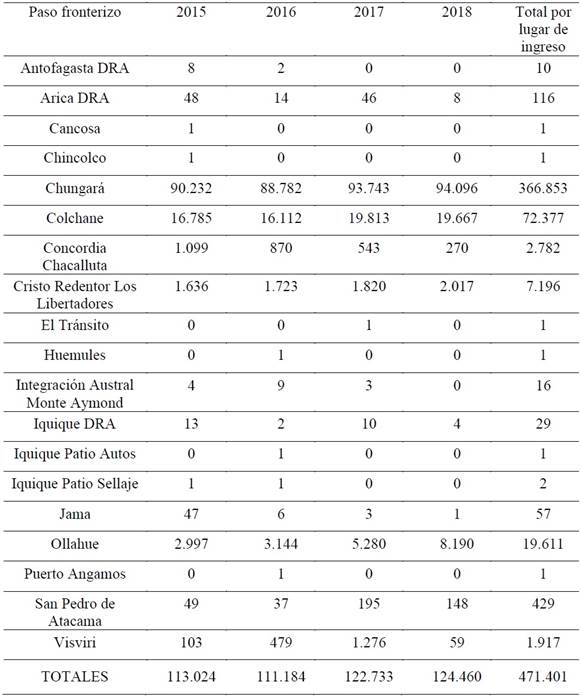 | Paso fronterizo | 2015 | 2016 | 2017 | 2018 | Total por lugar de ingreso |
|---|---|---|---|---|---|
| Antofagasta DRA | 8 | 2 | 0 | 0 | 10 |
| Arica DRA | 48 | 14 | 46 | 8 | 116 |
| Cancosa | 1 | 0 | 0 | 0 | 1 |
| Chincolco | 1 | 0 | 0 | 0 | 1 |
| Chungará | 90.232 | 88.782 | 93.743 | 94.096 | 366.853 |
| Colchane | 16.785 | 16.112 | 19.813 | 19.667 | 72.377 |
| Concordia Chacalluta | 1.099 | 870 | 543 | 270 | 2.782 |
| Cristo Redentor Los Libertadores | 1.636 | 1.723 | 1.820 | 2.017 | 7.196 |
| El Tránsito | 0 | 0 | 1 | 0 | 1 |
| Huemules | 0 | 1 | 0 | 0 | 1 |
| Integración Austral Monte Aymond | 4 | 9 | 3 | 0 | 16 |
| Iquique DRA | 13 | 2 | 10 | 4 | 29 |
| Iquique Patio Autos | 0 | 1 | 0 | 0 | 1 |
| Iquique Patio Sellaje | 1 | 1 | 0 | 0 | 2 |
| Jama | 47 | 6 | 3 | 1 | 57 |
| Ollahue | 2.997 | 3.144 | 5.280 | 8.190 | 19.611 |
| Puerto Angamos | 0 | 1 | 0 | 0 | 1 |
| San Pedro de Atacama | 49 | 37 | 195 | 148 | 429 |
| Visviri | 103 | 479 | 1.276 | 59 | 1.917 |
| TOTALES | 113.024 | 111.184 | 122.733 | 124.460 | 471.401 |